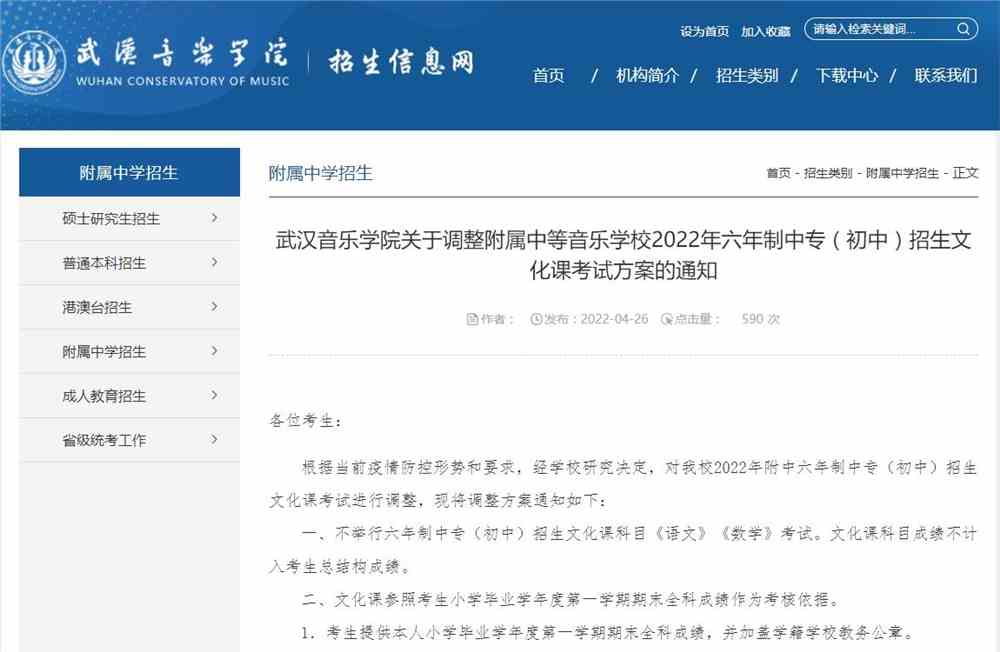 武汉音乐学院
WUHAN CONSERVATORY OF MUSIC
招生信息网

设为首页 加入收藏 请输入检索关键词...

首页 / 机构简介 / 招生类别 / 下载中心 / 联系我们

附属中学招生
硕士研究生招生 >
普通本科招生 >
港澳台招生 >
附属中学招生 >
成人教育招生 >
省级统考工作 >

附属中学招生

首页 - 招生类别 - 附属中学招生 - 正文

武汉音乐学院关于调整附属中等音乐学校2022年六年制中专（初中）招生文化课考试方案的通知

作者： 发布：2022-04-26 点击量： 590 次

各位考生：

根据当前疫情防控形势和要求，经学校研究决定，对我校2022年附中六年制中专（初中）招生文化课考试进行调整，现将调整方案通知如下：

一、不举行六年制中专（初中）招生文化课科目《语文》《数学》考试。文化课科目成绩不计入考生总结构成绩。

二、文化课参照考生小学毕业学年度第一学期期末全科成绩作为考核依据。

1. 考生提供本人小学毕业学年度第一学期期末全科成绩，并加盖学籍学校教务公章。